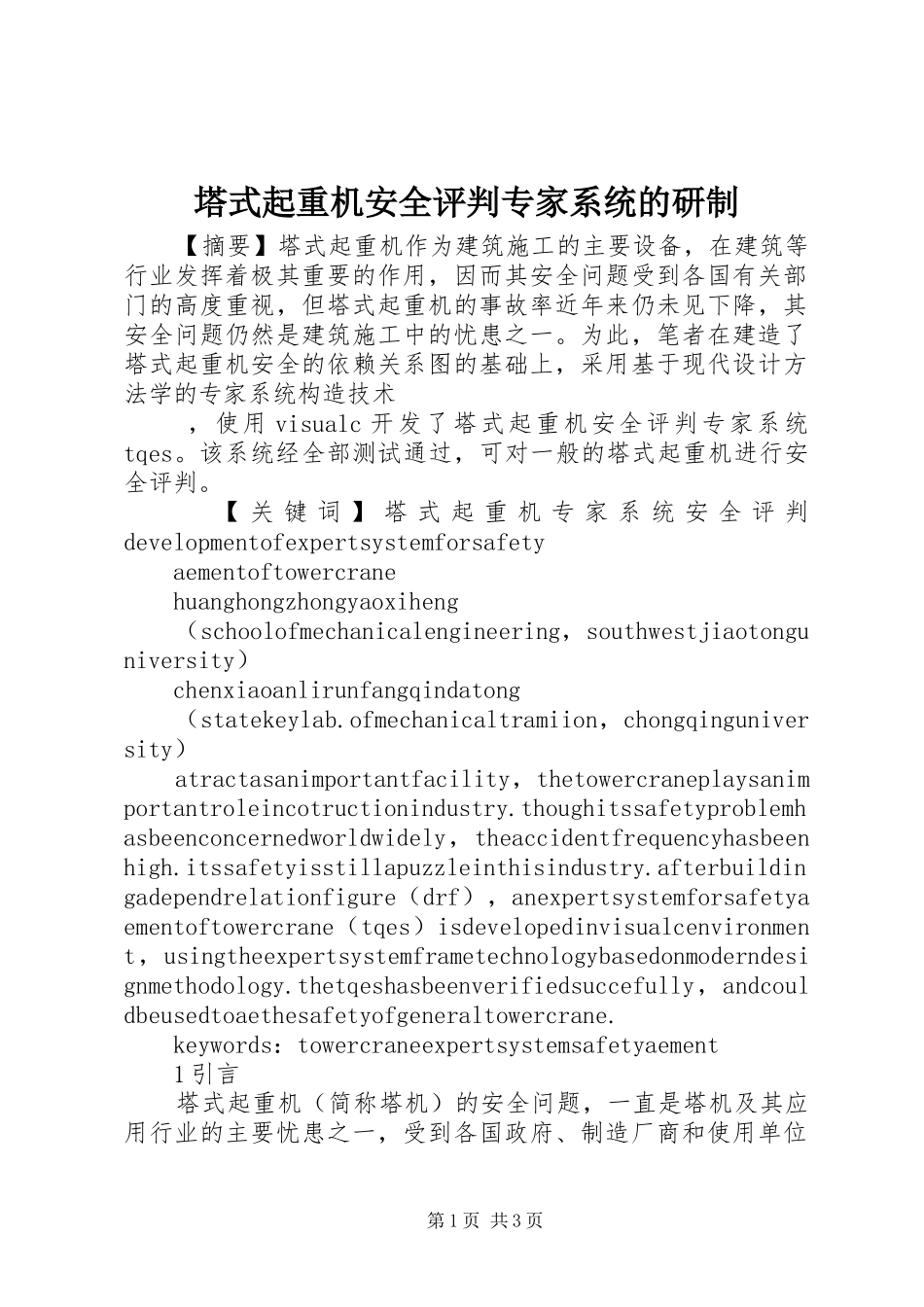 塔式起重机安全评判专家系统的研制

【摘要】塔式起重机作为建筑施工的主要设备，在建筑等行业发挥着极其重要的作用，因而其安全问题受到各国有关部门的高度重视，但塔式起重机的事故率近年来仍未见下降，其安全问题仍然是建筑施工中的忧患之一。为此，笔者在建造了塔式起重机安全的依赖关系图的基础上，采用基于现代设计方法学的专家系统构造技术

，使用visualc开发了塔式起重机安全评判专家系统tqes。该系统经全部测试通过，可对一般的塔式起重机进行安全评判。

【关键词】塔式起重机专家系统安全评判developmentofexpertsystemforsafety

aementoftowercrane

huanghongzhongyaoxiheng

（schoolofmechanicalengineering，southwestjiaotonguniversity）

chenxiaoanlirunfangqindatong

（statekeylab.ofmechanicaltramiion，chongqinguniversity）

atractasanimportantfacility，thetowercraneplaysanimportantroleincotructionindustry.thoughitssafetyproblemhasbeenconcernedworldwidely，theaccidentfrequencyhasbeenhigh.itssafetyisstillapuzzleinthisindustry.afterbuildingadependrelationfigure（drf），anexpertsystemforsafetyaementoftowercrane（tqes）isdevelopedinvisualcenvironment，usingtheexpertsystemframetechnologybasedonmoderndesignmethodology.thetqeshasbeenverifiedsuccefully，andcouldbeusedtoaethesafetyofgeneraltowercrane.

keywords：towercraneexpertsystemsafetyaement

1引言

塔式起重机（简称塔机）的安全问题，一直是塔机及其应用行业的主要忧患之一，受到各国政府、制造厂商和使用单位

第1页 共3页